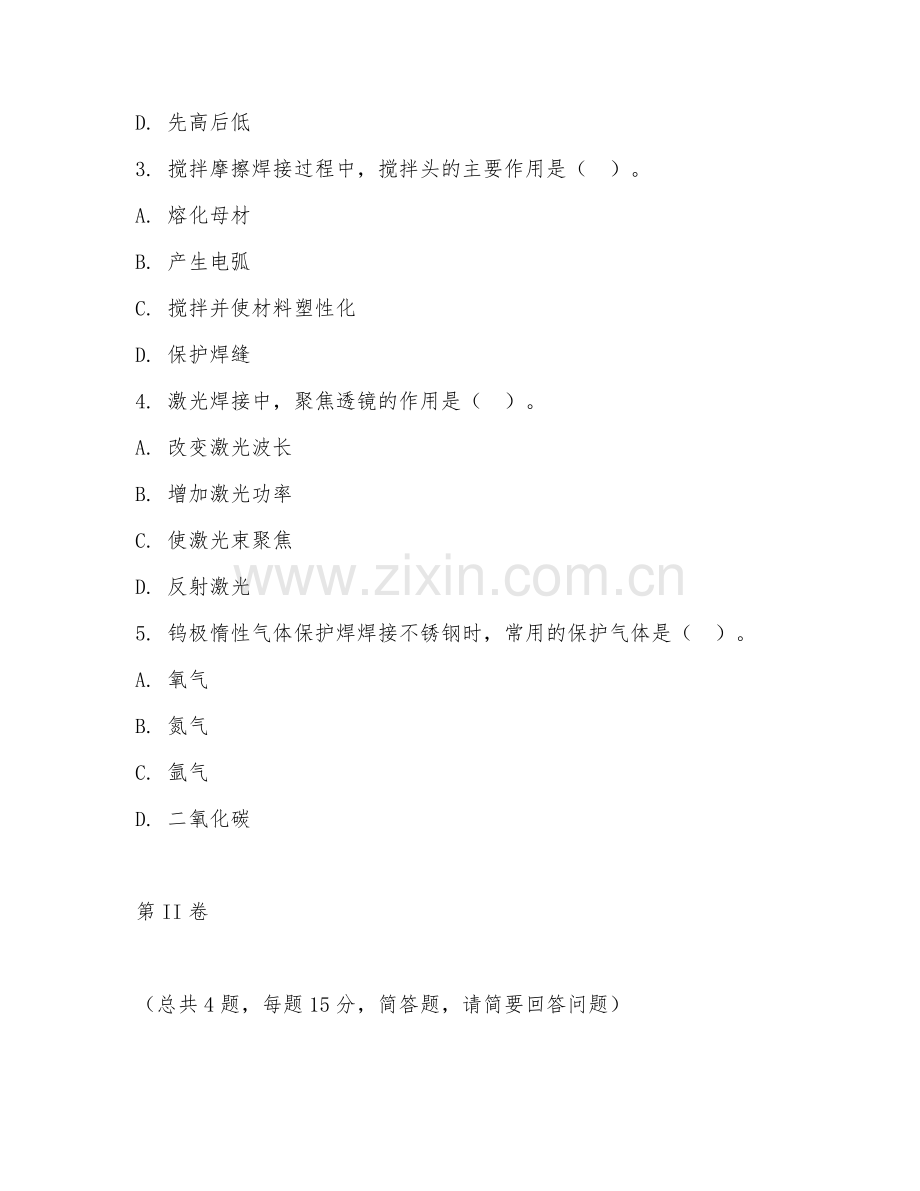 D. 先高后低

3. 搅拌摩擦焊接过程中，搅拌头的主要作用是（ ）。

A. 熔化母材

B. 产生电弧

C. 搅拌并使材料塑性化

D. 保护焊缝

4. 激光焊接中，聚焦透镜的作用是（ ）。

A. 改变激光波长

B. 增加激光功率

C. 使激光束聚焦

D. 反射激光

www.zixin.com.cn

5. 钨极惰性气体保护焊焊接不锈钢时，常用的保护气体是（ ）。

A. 氧气

B. 氮气

C. 氩气

D. 二氧化碳

第 II 卷

（总共 4 题，每题 15 分，简答题，请简要回答问题）